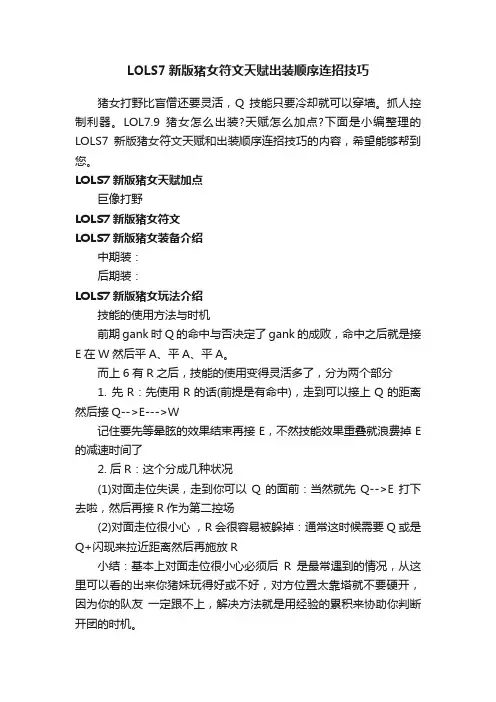 LOLS7 新版猪女符文天赋出装顺序连招技巧

猪女打野比盲僧还要灵活，Q 技能只要冷却就可以穿墙。抓人控制利器。LOL7.9 猪女怎么出装?天赋怎么加点?下面是小编整理的LOLS7 新版猪女符文天赋和出装顺序连招技巧的内容，希望能够帮到您。

LOLS7 新版猪女天赋加点

巨像打野

LOLS7 新版猪女符文

LOLS7 新版猪女装备介绍

中期装：

后期装：

LOLS7 新版猪女玩法介绍

技能的使用方法与时机

前期 gank 时 Q 的命中与否决定了 gank 的成败，命中之后就是接 E 在 W 然后平 A、平 A、平 A。

而上 6 有 R 之后，技能的使用变得灵活多了，分为两个部分

1. 先 R：先使用 R 的话(前提是有命中)，走到可以接上 Q 的距离然后接 Q-->E--->W

记住要先等晕眩的效果结束再接 E，不然技能效果重叠就浪费掉 E 的减速时间了

2. 后 R：这个分成几种状况

(1)对面走位失误，走到你可以 Q 的面前：当然就先 Q-->E 打下去啦，然后再接 R 作为第二控场

(2)对面走位很小心 ，R 会很容易被躲掉：通常这时候需要 Q 或是 Q+闪现来拉近距离然后再施放 R

小结：基本上对面走位很小心必须后 R 是最常遇到的情况，从这里可以看的出来你猪妹玩得好或不好，对方位置太靠塔就不要硬开，因为你的队友 一定跟不上，解决方法就是用经验的累积来协助你判断开团的时机。